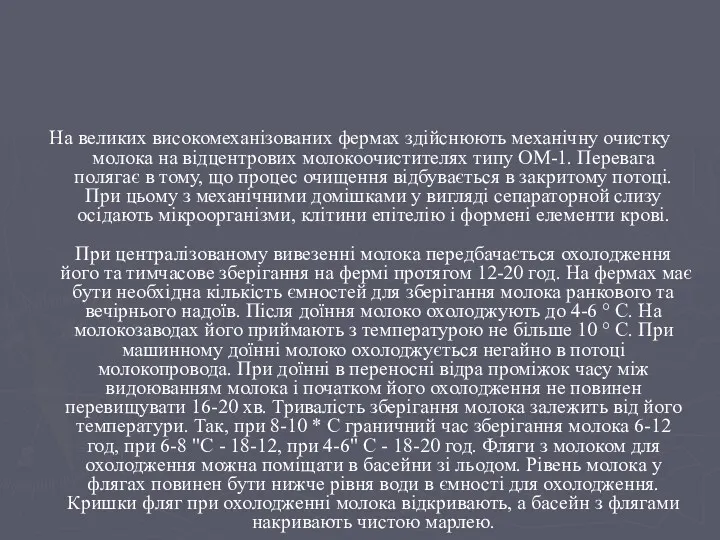 На великих високомеханізованих фермах здійснюють механічну очистку молока на відцентрових молокоочистителях типу ОМ-1. Перевага полягає в тому, що процес очищення відбувається в закритому потоці. При цьому з механічними домішками у вигляді сепараторной слизу осідають мікроорганізми, клітини епітелію і формені елементи крові.

При централізованому вивезенні молока передбачається охолодження його та тимчасове зберігання на фермі протягом 12-20 год. На фермах має бути необхідна кількість ємностей для зберігання молока ранкового та вечірнього надоїв. Після доїння молоко охолоджують до 4-6 ° С. На молокозаводах його приймають з температурою не більше 10 ° С. При машинному доїнні молоко охолоджується негайно в потоці молокопровода. При доїнні в переносні відра проміжок часу між видоюванням молока і початком його охолодження не повинен перевищувати 16-20 хв. Тривалість зберігання молока залежить від його температури. Так, при 8-10 * С граничний час зберігання молока 6-12 год, при 6-8 "С - 18-12, при 4-6" С - 18-20 год. Фляги з молоком для охолодження можна поміщати в басейни зі льодом. Рівень молока у флягах повинен бути нижче рівня води в ємності для охолодження. Кришки фляг при охолодженні молока відкривають, а басейн з флягами накривають чистою марлею.